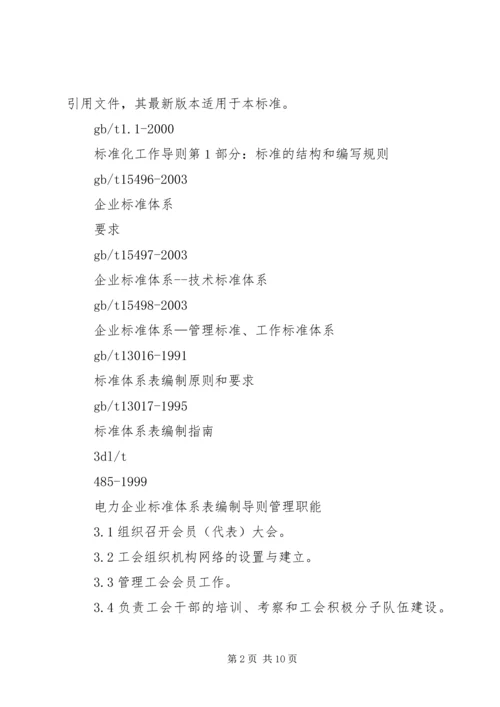 引用文件，其最新版本适用于本标准。

gb/t1.1-2000

标准化工作导则第1部分：标准的结构和编写规则

gb/t15496-2003

企业标准体系

要求

gb/t15497-2003

企业标准体系--技术标准体系

gb/t15498-2003

企业标准体系—管理标准、工作标准体系

gb/t13016-1991

标准体系表编制原则和要求

gb/t13017-1995

标准体系表编制指南

3dl/t

485-1999

电力企业标准体系表编制导则管理职能

3.1组织召开会员（代表）大会。

3.2工会组织机构网络的设置与建立。

3.3管理工会会员工作。

3.4负责工会干部的培训、考察和工会积极分子队伍建设。

第2页 共10页